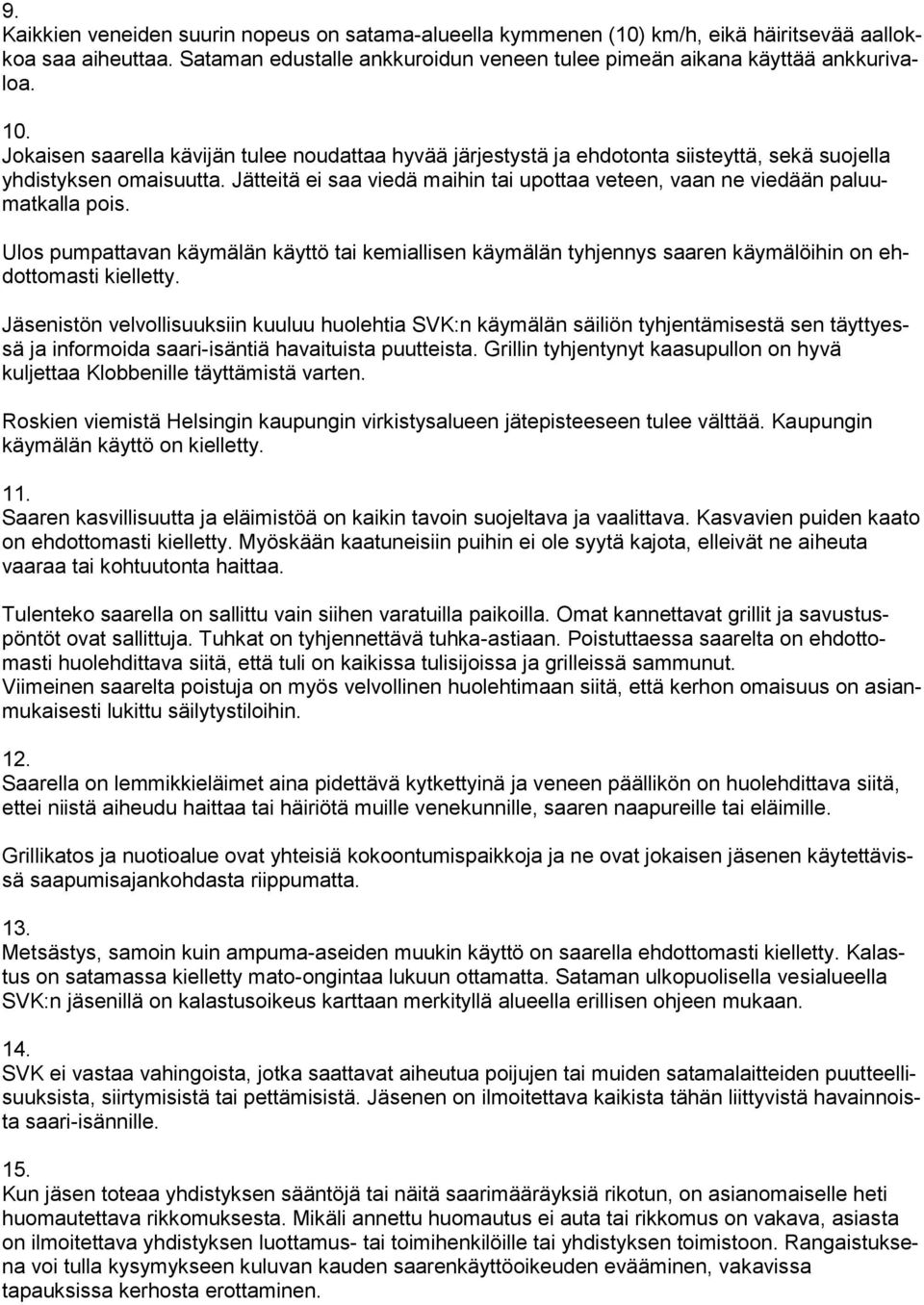 9.
Kaikkien veneiden suurin nopeus on satama-alueella kymmenen (10) km/h, eikä häiritsevää aallokkoa saa aiheuttaa. Sataman edustalle ankkuroidun veneen tulee pimeän aikana käyttää ankkurivaloa.

10.
Jokaisen saarella kävijän tulee noudattaa hyvää järjestystä ja ehdotonta siisteyttä, sekä suojella yhdistyksen omaisuutta. Jätteitä ei saa viedä maihin tai upottaa veteen, vaan ne viedään paluumatkalla pois.

Ulos pumpattavan käymälän käyttö tai kemiallisen käymälän tyhjennys saaren käymälöihin on ehdottomasti kielletty.

Jäsenistön velvollisuuksiin kuuluu huolehtia SVK:n käymälän säiliön tyhjentämisestä sen täyttyessä ja informoida saari-isäntiä havaituista puutteista. Grillin tyhjentynyt kaasupullon on hyvä kuljettaa Klobbenille täyttämistä varten.

Roskien viemistä Helsingin kaupungin virkistysalueen jätepisteeseen tulee välttää. Kaupungin käymälän käyttö on kielletty.

11.
Saaren kasvillisuutta ja eläimistöä on kaikin tavoin suojeltava ja vaalittava. Kasvavien puiden kaato on ehdottomasti kielletty. Myöskään kaatuneisiin puihin ei ole syytä kajota, elleivät ne aiheuta vaaraa tai kohtuutonta haittaa.

Tulenteko saarella on sallittu vain siihen varatuilla paikoilla. Omat kannettavat grillit ja savustuspöntöt ovat sallittuja. Tuhkat on tyhjennettävä tuhka-astiaan. Poistuttaessa saarelta on ehdottomasti huolehdittava siitä, että tuli on kaikissa tulisijoissa ja grilleissä sammunut.
Viimeinen saarelta poistuja on myös velvollinen huolehtimaan siitä, että kerhon omaisuus on asianmukaisesti lukittu säilytystiloihin.

12.
Saarella on lemmikkieläimet aina pidettävä kytkettyinä ja veneen päällikön on huolehdittava siitä, ettei niistä aiheudu haittaa tai häiriötä muille venekunnille, saaren naapureille tai eläimille.

Grillikatos ja nuotioalue ovat yhteisiä kokoontumispaikkoja ja ne ovat jokaisen jäsenen käytettävissä saapumisajankohdasta riippumatta.

13.
Metsästys, samoin kuin ampuma-aseiden muukin käyttö on saarella ehdottomasti kielletty. Kalastus on satamassa kielletty mato-ongintaa lukuun ottamatta. Sataman ulkopuolisella vesialueella SVK:n jäsenillä on kalastusoikeus karttaan merkityllä alueella erillisen ohjeen mukaan.

14.
SVK ei vastaa vahingoista, jotka saattavat aiheutua poijujen tai muiden satamalaitteiden puutteellisuuksista, siirtymisistä tai pettämisistä. Jäsenen on ilmoitettava kaikista tähän liittyvistä havainnoista saari-isännille.

15.
Kun jäsen toteaa yhdistyksen sääntöjä tai näitä saarimääräyksiä rikotun, on asianomaiselle heti huomautettava rikkomuksesta. Mikäli annettu huomautus ei auta tai rikkomus on vakava, asiasta on ilmoitettava yhdistyksen luottamus- tai toimihenkilöille tai yhdistyksen toimistoon. Rangaistuksena voi tulla kysymykseen kuluvan kauden saarenkäyttöoikeuden evääminen, vakavissa tapauksissa kerhosta erottaminen.